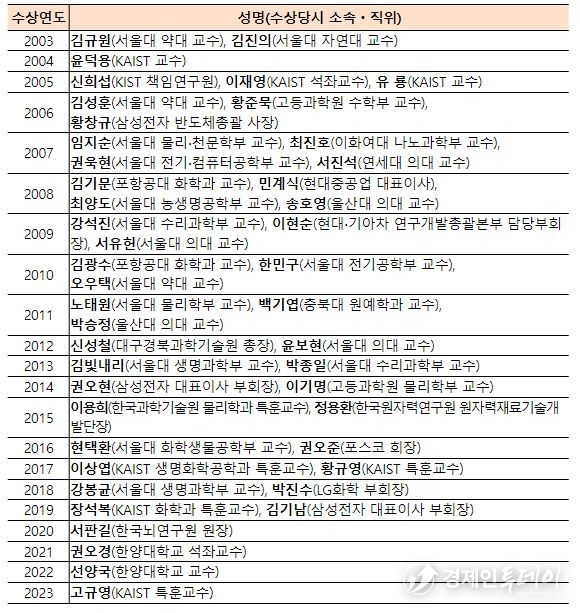 | 수상연도 | 성명(수상당시 소속 · 직위) |
|---|---|
| 2003 | 김규원(서울대 약대 교수), 김진의(서울대 자연대 교수) |
| 2004 | 윤덕용(KAIST 교수) |
| 2005 | 신희섭(KIST 책임연구원), 이재영(KAIST 석좌교수), 유 룡(KAIST 교수) |
| 2006 | 김성훈(서울대 약대 교수), 황준묵(고등과학원 수학부 교수), 황창규(삼성전자 반도체총괄 사장) |
| 2007 | 임지순(서울대 물리·천문학부 교수), 최진호(이화여대 나노과학부 교수), 권욱현(서울대 전기·컴퓨터공학부 교수), 서진석(연세대 의대 교수) |
| 2008 | 김기문(포항공대 화학과 교수), 민계식(현대중공업 대표이사), 최양도(서울대 농생명공학부 교수), 송호영(울산대 의대 교수) |
| 2009 | 강석진(서울대 수리과학부 교수), 이현순(현대·기아차 연구개발총괄본부 담당부회장), 서유헌(서울대 의대 교수) |
| 2010 | 김광수(포항공대 화학과 교수), 한민구(서울대 전기공학부 교수), 오우택(서울대 약대 교수) |
| 2011 | 노태원(서울대 물리학부 교수), 백기엽(충북대 원예학과 교수), 박승정(울산대 의대 교수) |
| 2012 | 신성철(대구경북과학기술원 총장), 윤보현(서울대 의대 교수) |
| 2013 | 김빛내리(서울대 생명과학부 교수), 박종일(서울대 수리과학부 교수) |
| 2014 | 권오현(삼성전자 대표이사 부회장), 이기명(고등과학원 물리학부 교수) |
| 2015 | 이용희(한국과학기술원 물리학과 특훈교수), 정용환(한국원자력연구원 원자력재료기술개발단장) |
| 2016 | 현택환(서울대 화학생물공학부 교수), 권오준(포스코 회장) |
| 2017 | 이상엽(KAIST 생명화학공학과 특훈교수), 황규영(KAIST 특훈교수) |
| 2018 | 강봉균(서울대 생명과학부 교수), 박진수(LG화학 부회장) |
| 2019 | 장석복(KAIST 화학과 특훈교수), 김기남(삼성전자 대표이사 부회장) |
| 2020 | 서판길(한국뇌연구원 원장) |
| 2021 | 권오경(한양대학교 석좌교수) |
| 2022 | 선양국(한양대학교 교수) |
| 2023 | 고규영(KAIST 특훈교수) |

경제인투데이